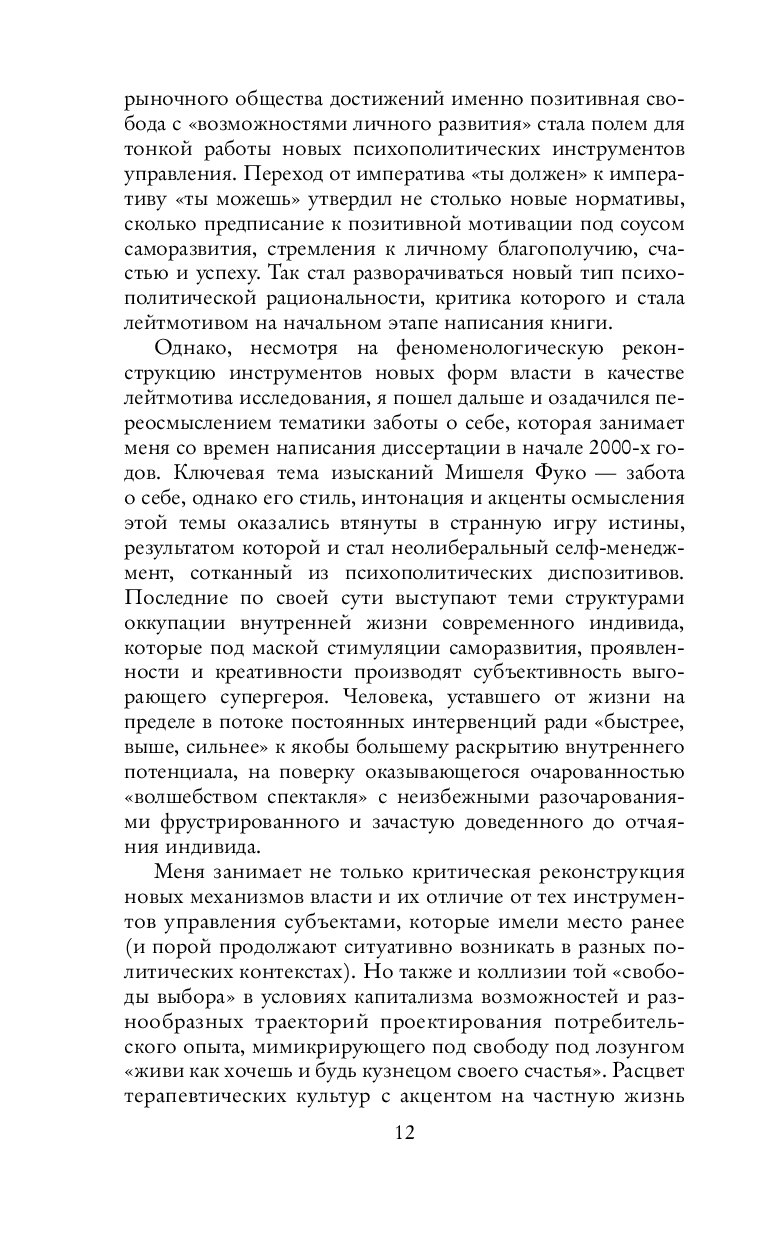 рыночного общества достижений именно позитивная свобода с «возможностями личного развития» стала полем для тонкой работы новых психополитических инструментов управления. Переход от императива «ты должен» к императиву «ты можешь» утвердил не столько новые нормативы, сколько предписание к позитивной мотивации под соусом саморазвития, стремления к личному благополучию, счастью и успеху. Так стал разворачиваться новый тип психополитической рациональности, критика которого и стала лейтмотивом на начальном этапе написания книги.

Однако, несмотря на феноменологическую реконструкцию инструментов новых форм власти в качестве лейтмотива исследования, я пошел дальше и озадачился переосмыслением тематики заботы о себе, которая занимает меня со времен написания диссертации в начале 2000-х годов. Ключевая тема изысканий Мишеля Фуко — забота о себе, однако его стиль, интонация и акценты осмысления этой темы оказались втянуты в странную игру истины, результатом которой и стал неолиберальный селф-менеджмент, сотканный из психополитических диспозитивов. Последние по своей сути выступают теми структурами оккупации внутренней жизни современного индивида, которые под маской стимуляции саморазвития, проявленности и креативности производят субъективность выгорающего супергероя. Человека, уставшего от жизни на пределе в потоке постоянных интервенций ради «быстрее, выше, сильнее» к якобы большему раскрытию внутреннего потенциала, на поверку оказывающегося очарованностью «волшебством спектакля» с неизбежными разочарованиями фрустрированного и зачастую доведенного до отчаяния индивида.

Меня занимает не только критическая реконструкция новых механизмов власти и их отличие от тех инструментов управления субъектами, которые имели место ранее (и порой продолжают ситуативно возникать в разных политических контекстах). Но также и коллизии той «свободы выбора» в условиях капитализма возможностей и разнообразных траекторий проектирования потребительского опыта, мимикрирующего под свободу под лозунгом «живи как хочешь и будь кузнецом своего счастья». Расцвет терапевтических культур с акцентом на частную жизнь

12